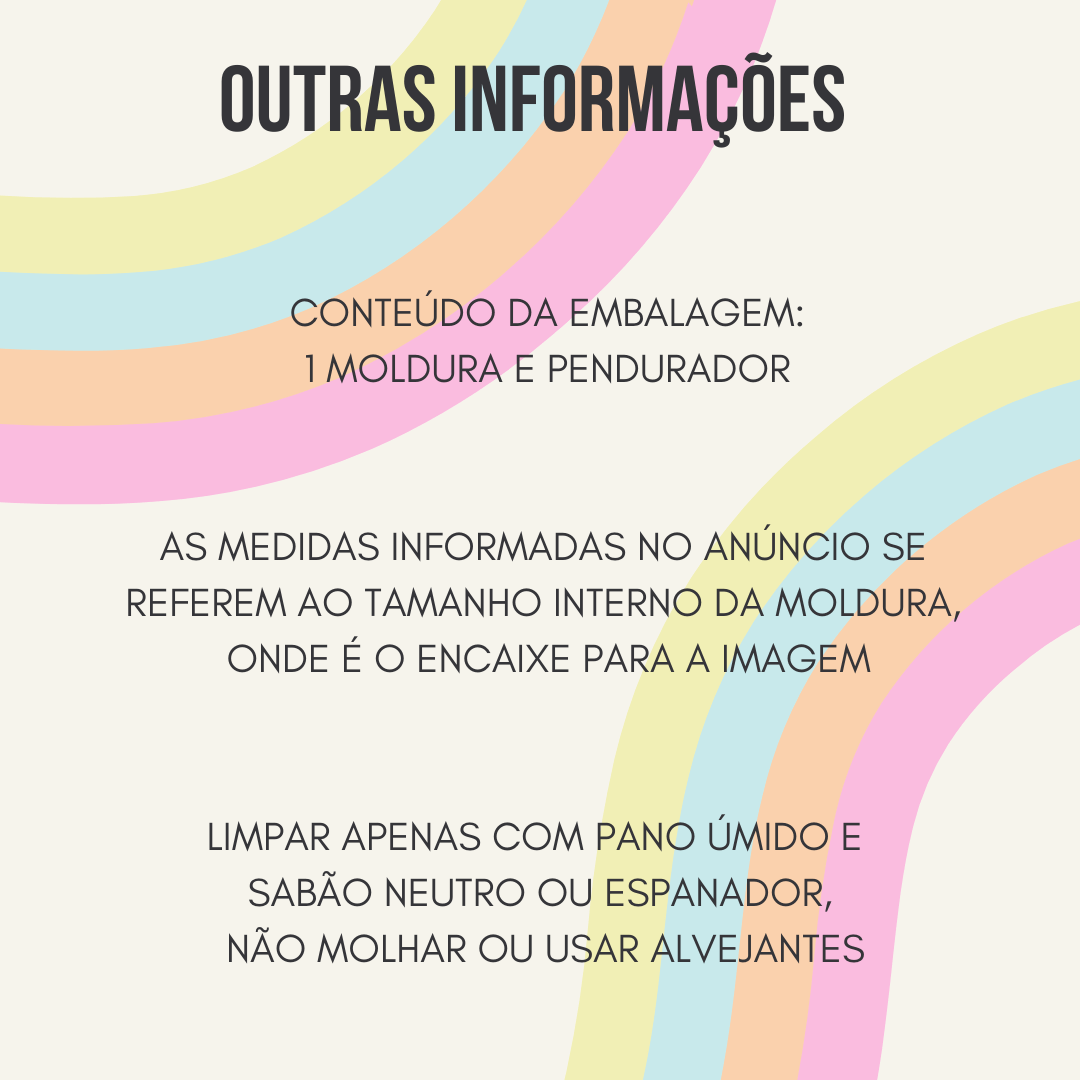 OUTRAS INFORMAÇÕES

CONTEÚDO DA EMBALAGEM:
1 MOLDURA E PENDURADOR

AS MEDIDAS INFORMADAS NO ANÚNCIO SE REFEREM AO TAMANHO INTERNO DA MOLDURA, ONDE É O ENCAIXE PARA A IMAGEM

LIMPAR APENAS COM PANO ÚMIDO E SABÃO NEUTRO OU ESPANADOR, NÃO MOLHAR OU USAR ALVEJANTES